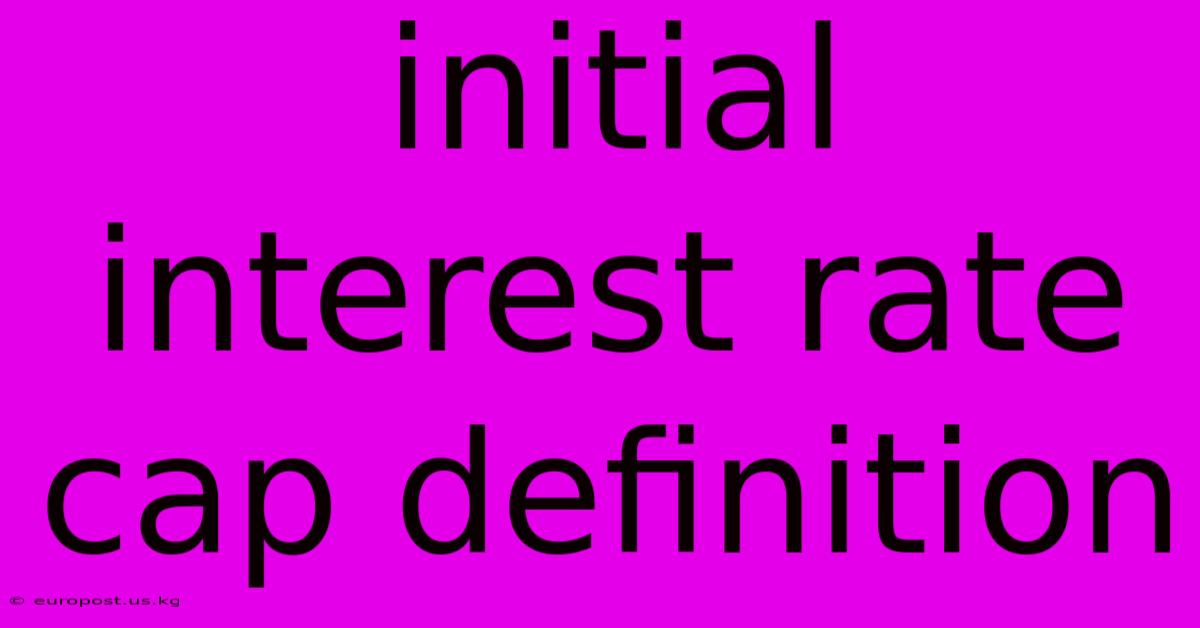 initial interest rate cap definition

© europost.us.kg